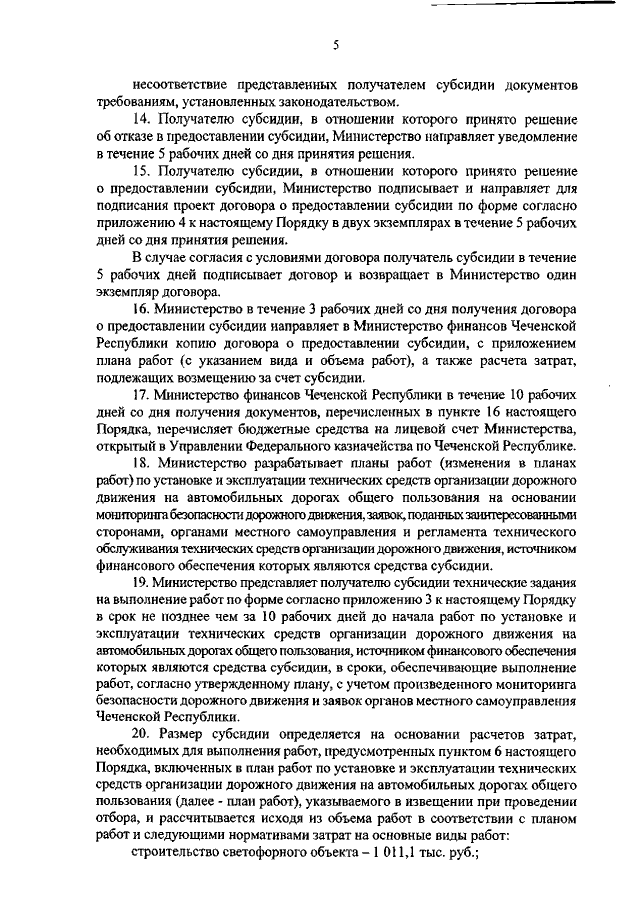 5

несоответствие представленных получателем субсидии документов требованиям, установленных законодательством.

14. Получателю субсидии, в отношении которого принято решение об отказе в предоставлении субсидии, Министерство направляет уведомление в течение 5 рабочих дней со дня принятия решения.

15. Получателю субсидии, в отношении которого принято решение о предоставлении субсидии, Министерство подписывает и направляет для подписания проект договора о предоставлении субсидии по форме согласно приложению 4 к настоящему Порядку в двух экземплярах в течение 5 рабочих дней со дня принятия решения.

В случае согласия с условиями договора получатель субсидии в течение 5 рабочих дней подписывает договор и возвращает в Министерство один экземпляр договора.

16. Министерство в течение 3 рабочих дней со дня получения договора о предоставлении субсидии направляет в Министерство финансов Чеченской Республики копию договора о предоставлении субсидии, с приложением плана работ (с указанием вида и объема работ), а также расчета затрат, подлежащих возмещению за счет субсидии.

17. Министерство финансов Чеченской Республики в течение 10 рабочих дней со дня получения документов, перечисленных в пункте 16 настоящего Порядка, перечисляет бюджетные средства на лицевой счет Министерства, открытый в Управлении Федерального казначейства по Чеченской Республике.

18. Министерство разрабатывает планы работ (изменения в планах работ) по установке и эксплуатации технических средств организации дорожного движения на автомобильных дорогах общего пользования на основании мониторинга безопасности дорожного движения, заявок, поданных заинтересованными сторонами, органами местного самоуправления и регламента технического обслуживания технических средств организации дорожного движения, источником финансового обеспечения которых являются средства субсидии.

19. Министерство представляет получателю субсидии технические задания на выполнение работ по форме согласно приложению 3 к настоящему Порядку в срок не позднее чем за 10 рабочих дней до начала работ по установке и эксплуатации технических средств организации дорожного движения на автомобильных дорогах общего пользования, источником финансового обеспечения которых являются средства субсидии, в сроки, обеспечивающие выполнение работ, согласно утвержденному плану, с учетом произведенного мониторинга безопасности дорожного движения и заявок органов местного самоуправления Чеченской Республики.

20. Размер субсидии определяется на основании расчетов затрат, необходимых для выполнения работ, предусмотренных пунктом 6 настоящего Порядка, включенных в план работ по установке и эксплуатации технических средств организации дорожного движения на автомобильных дорогах общего пользования (далее - план работ), указываемого в извещении при проведении отбора, и рассчитывается исходя из объема работ в соответствии с планом работ и следующими нормативами затрат на основные виды работ:

строительство светофорного объекта – 1 011,1 тыс. руб.;